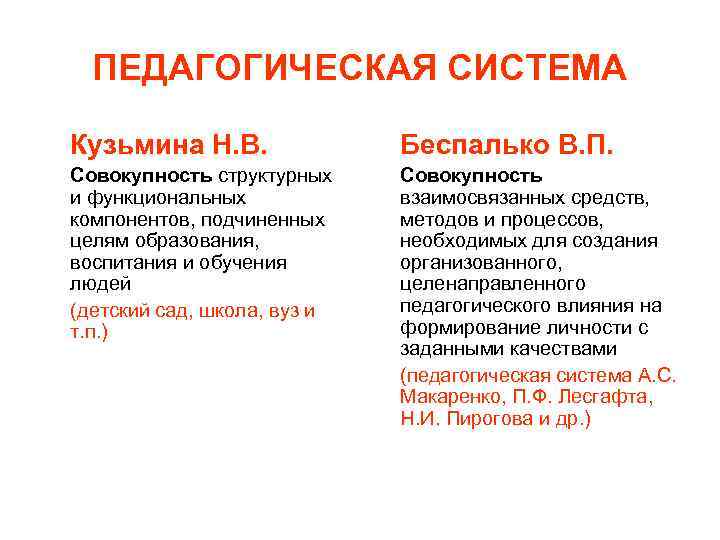 ПЕДАГОГИЧЕСКАЯ СИСТЕМА

Кузьмина Н.В.

Совокупность структурных и функциональных компонентов, подчиненных целям образования, воспитания и обучения людей

(детский сад, школа, вуз и т.п.)

Беспалько В.П.

Совокупность взаимосвязанных средств, методов и процессов, необходимых для создания организованного, целенаправленного педагогического влияния на формирование личности с заданными качествами

(педагогическая система А.С. Макаренко, П.Ф. Лесгафта, Н.И. Пирогова и др.)